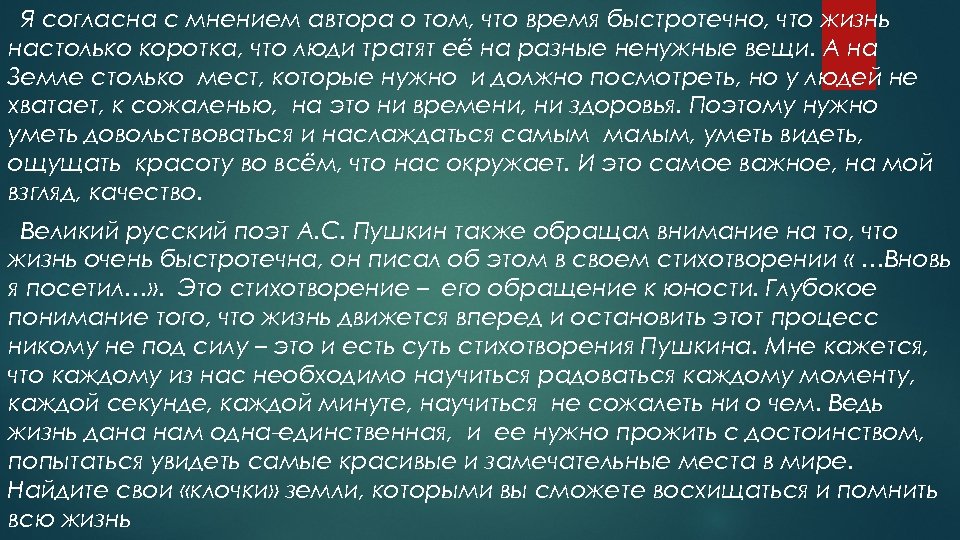 Я согласна с мнением автора о том, что время быстротечно, что жизнь настолько коротка, что люди тратят её на разные ненужные вещи. А на Земле столько мест, которые нужно и должно посмотреть, но у людей не хватает, к сожаленью, на это ни времени, ни здоровья. Поэтому нужно уметь довольствоваться и наслаждаться самым малым, уметь видеть, ощущать красоту во всём, что нас окружает. И это самое важное, на мой взгляд, качество.

Великий русский поэт А.С. Пушкин также обращал внимание на то, что жизнь очень быстротечна, он писал об этом в своем стихотворении « …Вновь я посетил…». Это стихотворение – его обращение к юности. Глубокое понимание того, что жизнь движется вперед и остановить этот процесс никому не под силу – это и есть суть стихотворения Пушкина. Мне кажется, что каждому из нас необходимо научиться радоваться каждому моменту, каждой секунде, каждой минуте, научиться не сожалеть ни о чем. Ведь жизнь дана нам одна-единственная, и ее нужно прожить с достоинством, попытаться увидеть самые красивые и замечательные места в мире. Найдите свои «клочки» земли, которыми вы сможете восхищаться и помнить всю жизнь